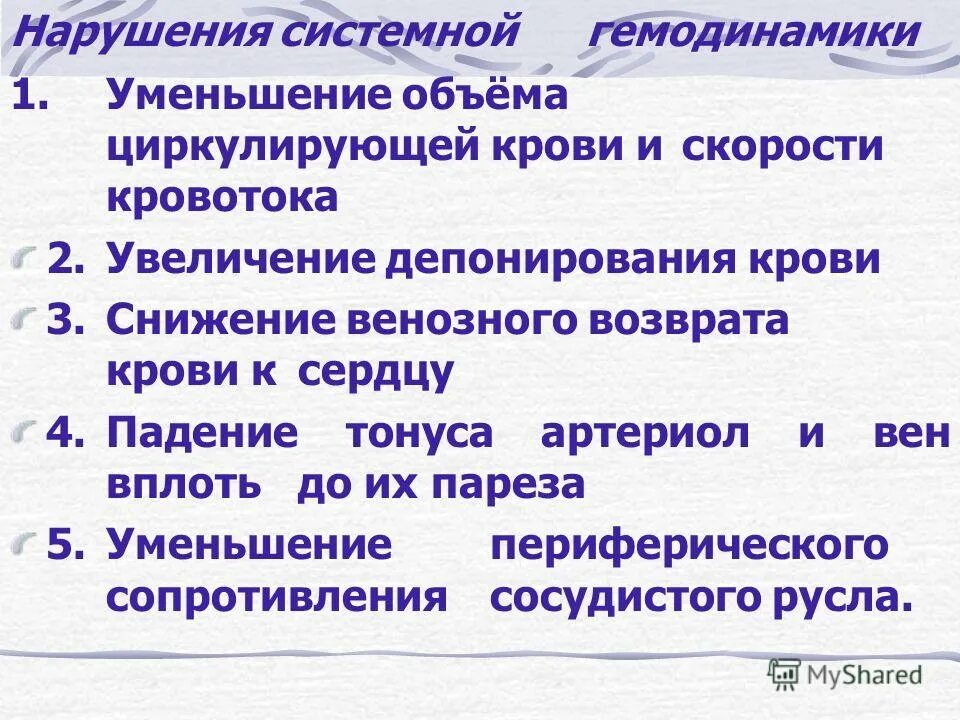 Нарушения системной гемодинамики

1. Уменьшение объёма циркулирующей крови и скорости кровотока

2. Увеличение депонирования крови

3. Снижение венозного возврата крови к сердцу

4. Падение тонуса артериол и вен вплоть до их пареза

5. Уменьшение периферического сопротивления сосудистого русла.

MyShared